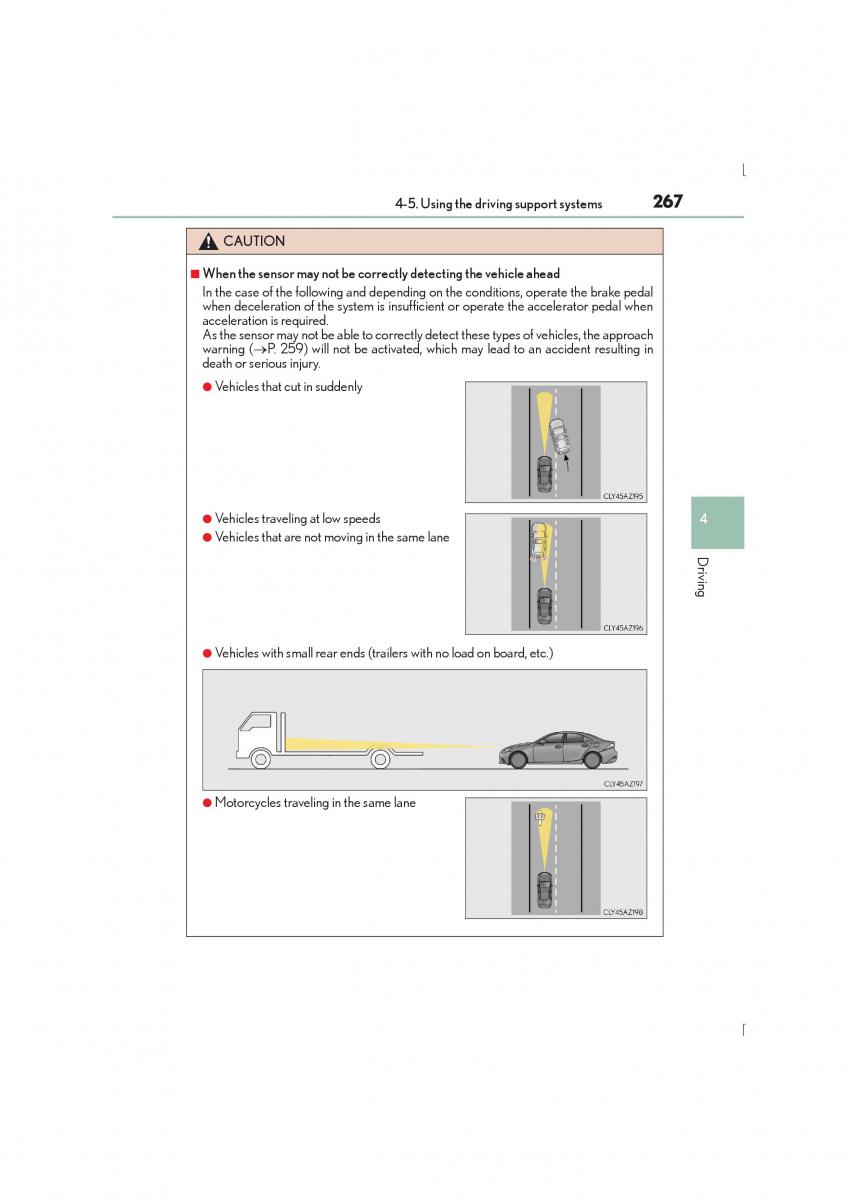 4-5. Using the driving support systems

267

CAUTION

■ When the sensor may not be correctly detecting the vehicle ahead

In the case of the following and depending on the conditions, operate the brake pedal when deceleration of the system is insufficient or operate the accelerator pedal when acceleration is required.
As the sensor may not be able to correctly detect these types of vehicles, the approach warning (→P. 259) will not be activated, which may lead to an accident resulting in death or serious injury.

● Vehicles that cut in suddenly

CLY45AZ195

● Vehicles traveling at low speeds
● Vehicles that are not moving in the same lane

CLY45AZ196

● Vehicles with small rear ends (trailers with no load on board, etc.)

CLY45AZ197

● Motorcycles traveling in the same lane

CLY45AZ198

4

Driving